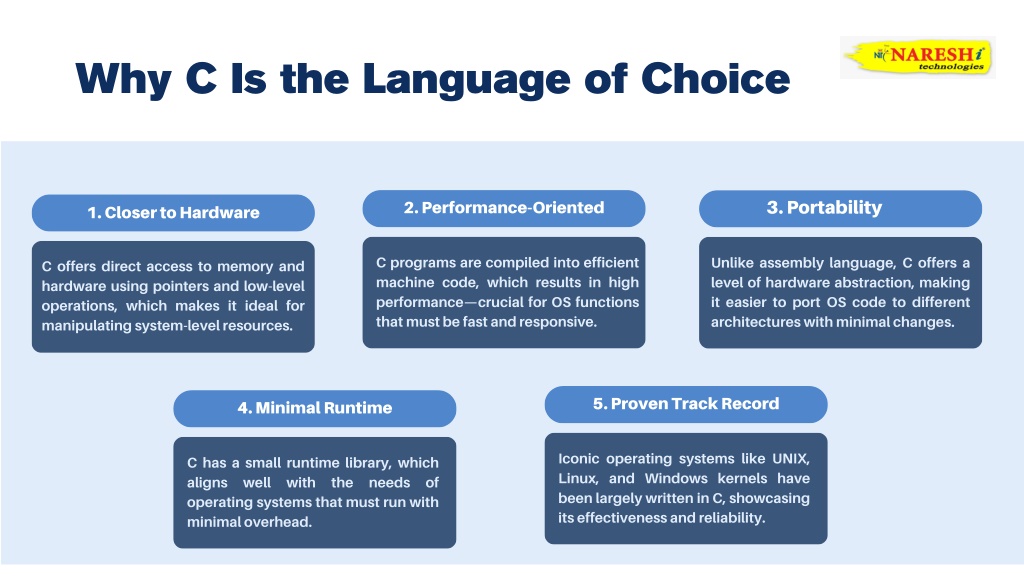 Why C Is the Language of Choice

NiT NARESH i technologies

1. Closer to Hardware

C offers direct access to memory and hardware using pointers and low-level operations, which makes it ideal for manipulating system-level resources.

2. Performance-Oriented

C programs are compiled into efficient machine code, which results in high performance—crucial for OS functions that must be fast and responsive.

3. Portability

Unlike assembly language, C offers a level of hardware abstraction, making it easier to port OS code to different architectures with minimal changes.

4. Minimal Runtime

C has a small runtime library, which aligns well with the needs of operating systems that must run with minimal overhead.

5. Proven Track Record

Iconic operating systems like UNIX, Linux, and Windows kernels have been largely written in C, showcasing its effectiveness and reliability.